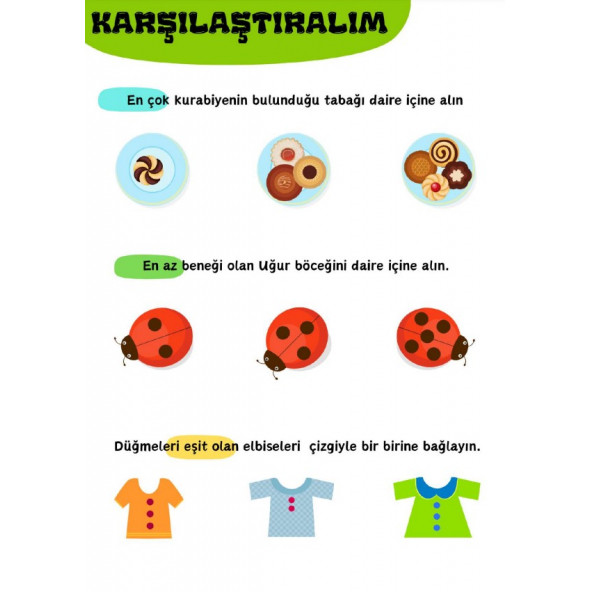 KARŞILAŞTIRALIM

En çok kurabiyenin bulunduğu tabağı daire içine alın

En az beneği olan Uğur böceğini daire içine alın.

Düğmeleri eşit olan elbiseleri çizgiyle bir birine bağlayın.